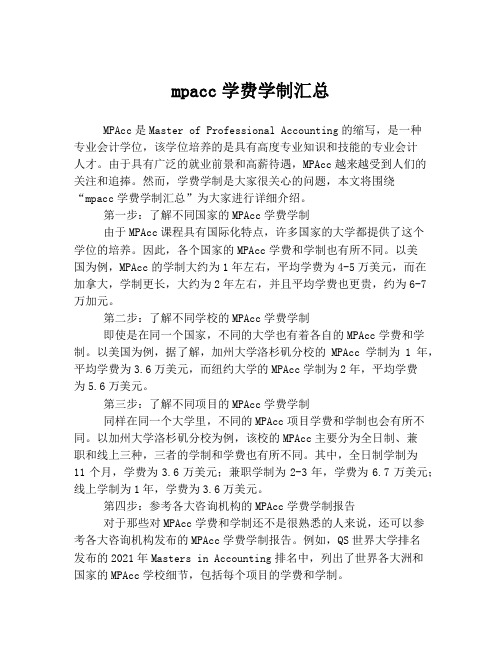 mpacc 学费学制汇总

MPAcc 是 Master of Professional Accounting 的缩写，是一种专业会计学位，该学位培养的是具有高度专业知识和技能的专业会计人才。由于具有广泛的就业前景和高薪待遇，MPAcc 越来越受到人们的关注和追捧。然而，学费学制是大家很关心的问题，本文将围绕“mpacc 学费学制汇总”为大家进行详细介绍。

第一步：了解不同国家的 MPAcc 学费学制

由于 MPAcc 课程具有国际化特点，许多国家的大学都提供了这个学位的培养。因此，各个国家的 MPAcc 学费和学制也有所不同。以美国为例，MPAcc 的学制大约为 1 年左右，平均学费为 4-5 万美元，而在加拿大，学制更长，大约为 2 年左右，并且平均学费也更贵，约为 6-7 万加元。

第二步：了解不同学校的 MPAcc 学费学制

即使是在同一个国家，不同的大学也有着各自的 MPAcc 学费和学制。以美国为例，据了解，加州大学洛杉矶分校的 MPAcc 学制为 1 年，平均学费为 3.6 万美元，而纽约大学的 MPAcc 学制为 2 年，平均学费为 5.6 万美元。

第三步：了解不同项目的 MPAcc 学费学制

同样在同一个大学里，不同的 MPAcc 项目学费和学制也会有所不同。以加州大学洛杉矶分校为例，该校的 MPAcc 主要分为全日制、兼职和线上三种，三者的学制和学费也有所不同。其中，全日制学制为 11 个月，学费为 3.6 万美元；兼职学制为 2-3 年，学费为 6.7 万美元；线上学制为 1 年，学费为 3.6 万美元。

第四步：参考各大咨询机构的 MPAcc 学费学制报告

对于那些对 MPAcc 学费和学制还不是很熟悉的人来说，还可以参考各大咨询机构发布的 MPAcc 学费学制报告。例如，QS 世界大学排名发布的 2021 年 Masters in Accounting 排名中，列出了世界各大洲和国家的 MPAcc 学校细节，包括每个项目的学费和学制。